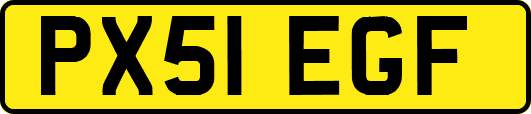 PX51 EGF